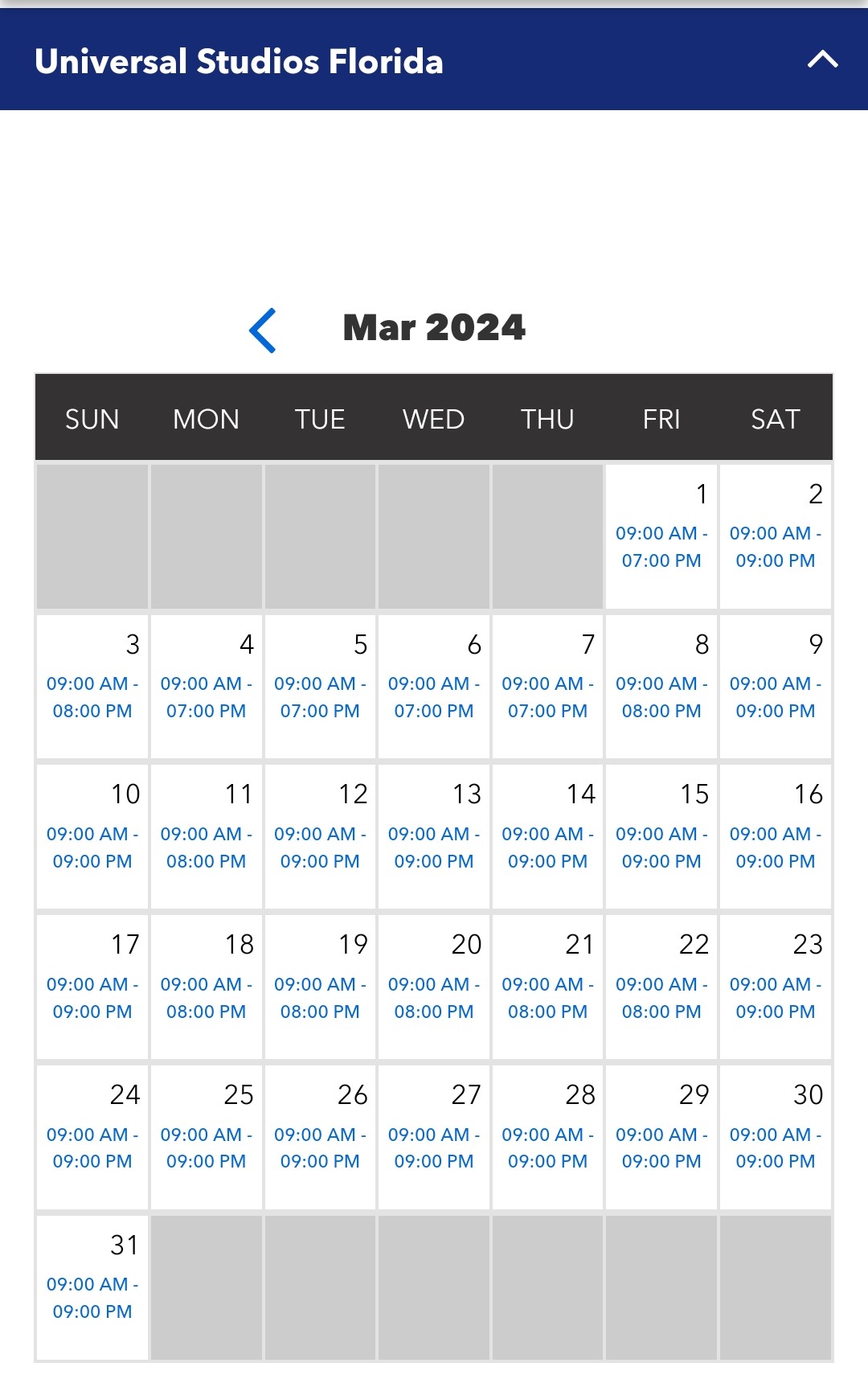 Universal Studios Florida

Mar 2024

| SUN | MON | TUE | WED | THU | FRI | SAT |
|---|---|---|---|---|---|---|
| | | | | | 1 09:00 AM - 07:00 PM | 2 09:00 AM - 09:00 PM |
| 3 09:00 AM - 08:00 PM | 4 09:00 AM - 07:00 PM | 5 09:00 AM - 07:00 PM | 6 09:00 AM - 07:00 PM | 7 09:00 AM - 07:00 PM | 8 09:00 AM - 08:00 PM | 9 09:00 AM - 09:00 PM |
| 10 09:00 AM - 09:00 PM | 11 09:00 AM - 08:00 PM | 12 09:00 AM - 09:00 PM | 13 09:00 AM - 09:00 PM | 14 09:00 AM - 09:00 PM | 15 09:00 AM - 09:00 PM | 16 09:00 AM - 09:00 PM |
| 17 09:00 AM - 09:00 PM | 18 09:00 AM - 08:00 PM | 19 09:00 AM - 08:00 PM | 20 09:00 AM - 08:00 PM | 21 09:00 AM - 08:00 PM | 22 09:00 AM - 08:00 PM | 23 09:00 AM - 09:00 PM |
| 24 09:00 AM - 09:00 PM | 25 09:00 AM - 09:00 PM | 26 09:00 AM - 09:00 PM | 27 09:00 AM - 09:00 PM | 28 09:00 AM - 09:00 PM | 29 09:00 AM - 09:00 PM | 30 09:00 AM - 09:00 PM |
| 31 09:00 AM - 09:00 PM | | | | | | |